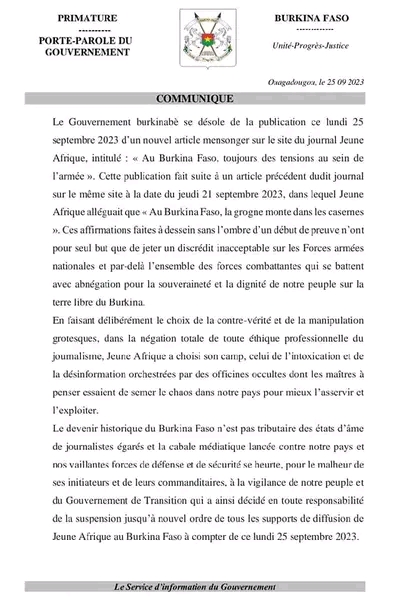 PRIMATURE
----------
PORTE-PAROLE DU GOUVERNEMENT

BURKINA FASO
------------
Unité-Progrès-Justice

Ouagadougou, le 25 09 2023

COMMUNIQUE

Le Gouvernement burkinabè se désole de la publication ce lundi 25 septembre 2023 d'un nouvel article mensonger sur le site du journal Jeune Afrique, intitulé : « Au Burkina Faso, toujours des tensions au sein de l'armée ». Cette publication fait suite à un article précédent dudit journal sur le même site à la date du jeudi 21 septembre 2023, dans lequel Jeune Afrique alléguait que « Au Burkina Faso, la grogne monte dans les casernes ». Ces affirmations faites à dessein sans l'ombre d'un début de preuve n'ont pour seul but que de jeter un discrédit inacceptable sur les Forces armées nationales et par-delà l'ensemble des forces combattantes qui se battent avec abnégation pour la souveraineté et la dignité de notre peuple sur la terre libre du Burkina.

En faisant délibérément le choix de la contre-vérité et de la manipulation grotesques, dans la négation totale de toute éthique professionnelle du journalisme, Jeune Afrique a choisi son camp, celui de l'intoxication et de la désinformation orchestrées par des officines occultes dont les maîtres à penser essaient de semer le chaos dans notre pays pour mieux l'asservir et l'exploiter.

Le devenir historique du Burkina Faso n'est pas tributaire des états d'âme de journalistes égarés et la cabale médiatique lancée contre notre pays et nos vaillantes forces de défense et de sécurité se heurte, pour le malheur de ses initiateurs et de leurs commanditaires, à la vigilance de notre peuple et du Gouvernement de Transition qui a ainsi décidé en toute responsabilité de la suspension jusqu'à nouvel ordre de tous les supports de diffusion de Jeune Afrique au Burkina Faso à compter de ce lundi 25 septembre 2023.

Le Service d'information du Gouvernement